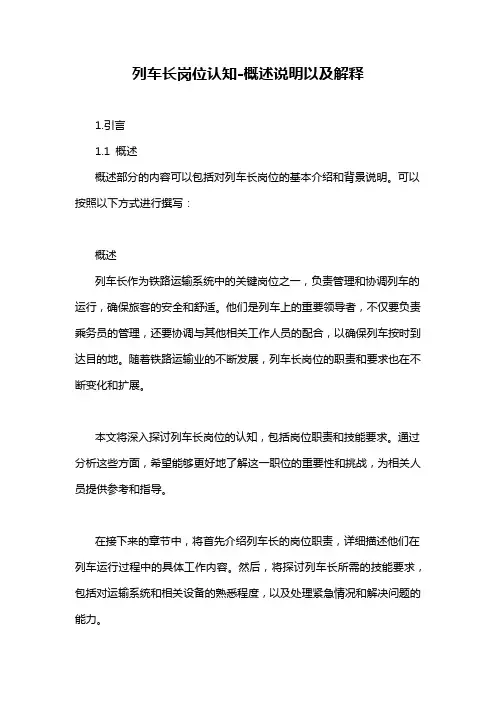 列车长岗位认知-概述说明以及解释

1.引言

1.1 概述

概述部分的内容可以包括对列车长岗位的基本介绍和背景说明。可以按照以下方式进行撰写：

概述

列车长作为铁路运输系统中的关键岗位之一，负责管理和协调列车的运行，确保旅客的安全和舒适。他们是列车上的重要领导者，不仅要负责乘务员的管理，还要协调与其他相关工作人员的配合，以确保列车按时到达目的地。随着铁路运输业的不断发展，列车长岗位的职责和要求也在不断变化和扩展。

本文将深入探讨列车长岗位的认知，包括岗位职责和技能要求。通过分析这些方面，希望能够更好地了解这一职位的重要性和挑战，为相关人员提供参考和指导。

在接下来的章节中，将首先介绍列车长的岗位职责，详细描述他们在列车运行过程中的具体工作内容。然后，将探讨列车长所需的技能要求，包括对运输系统和相关设备的熟悉程度，以及处理紧急情况和解决问题的能力。